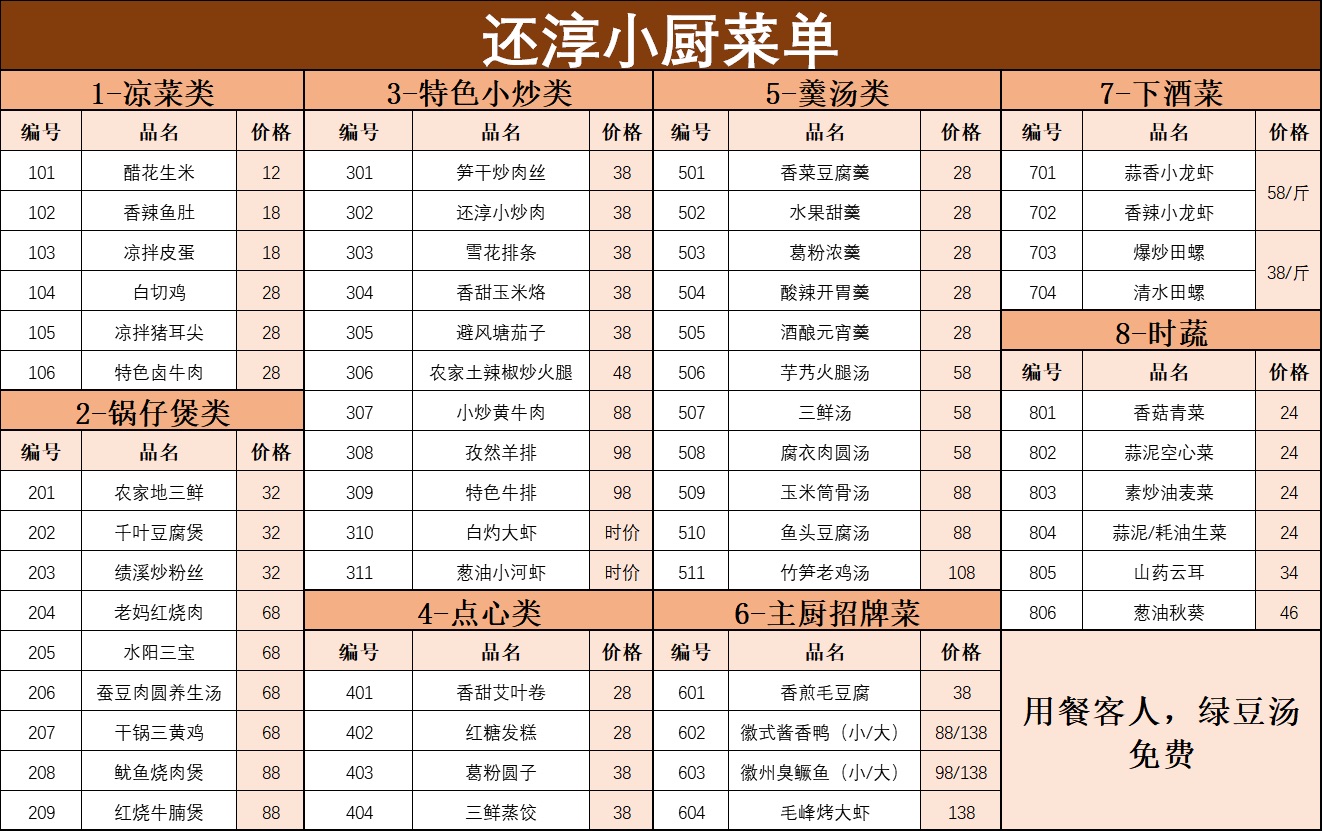 还淳小厨菜单

1-凉菜类

| 编号 | 品名 | 价格 |
|---|---|---|
| 101 | 醋花生米 | 12 |
| 102 | 香辣鱼肚 | 18 |
| 103 | 凉拌皮蛋 | 18 |
| 104 | 白切鸡 | 28 |
| 105 | 凉拌猪耳尖 | 28 |
| 106 | 特色卤牛肉 | 28 |

2-锅仔煲类

| 编号 | 品名 | 价格 |
|---|---|---|
| 201 | 农家地三鲜 | 32 |
| 202 | 千叶豆腐煲 | 32 |
| 203 | 绩溪炒粉丝 | 32 |
| 204 | 老妈红烧肉 | 68 |
| 205 | 水阳三宝 | 68 |
| 206 | 蚕豆肉圆养生汤 | 68 |
| 207 | 干锅三黄鸡 | 68 |
| 208 | 鱿鱼烧肉煲 | 88 |
| 209 | 红烧牛腩煲 | 88 |

3-特色小炒类

| 编号 | 品名 | 价格 |
|---|---|---|
| 301 | 笋干炒肉丝 | 38 |
| 302 | 还淳小炒肉 | 38 |
| 303 | 雪花排条 | 38 |
| 304 | 香甜玉米烙 | 38 |
| 305 | 避风塘茄子 | 38 |
| 306 | 农家土辣椒炒火腿 | 48 |
| 307 | 小炒黄牛肉 | 88 |
| 308 | 孜然羊排 | 98 |
| 309 | 特色牛排 | 98 |
| 310 | 白灼大虾 | 时价 |
| 311 | 葱油小河虾 | 时价 |

4-点心类

| 编号 | 品名 | 价格 |
|---|---|---|
| 401 | 香甜艾叶卷 | 28 |
| 402 | 红糖发糕 | 28 |
| 403 | 葛粉圆子 | 38 |
| 404 | 三鲜蒸饺 | 38 |

5-羹汤类

| 编号 | 品名 | 价格 |
|---|---|---|
| 501 | 香菜豆腐羹 | 28 |
| 502 | 水果甜羹 | 28 |
| 503 | 葛粉浓羹 | 28 |
| 504 | 酸辣开胃羹 | 28 |
| 505 | 酒酿元宵羹 | 28 |
| 506 | 芋艿火腿汤 | 58 |
| 507 | 三鲜汤 | 58 |
| 508 | 腐衣肉圆汤 | 58 |
| 509 | 玉米筒骨汤 | 88 |
| 510 | 鱼头豆腐汤 | 88 |
| 511 | 竹笋老鸡汤 | 108 |

6-主厨招牌菜

| 编号 | 品名 | 价格 |
|---|---|---|
| 601 | 香煎毛豆腐 | 38 |
| 602 | 徽式酱香鸭（小/大） | 88/138 |
| 603 | 徽州臭鳜鱼（小/大） | 98/138 |
| 604 | 毛峰烤大虾 | 138 |

7-下酒菜

| 编号 | 品名 | 价格 |
|---|---|---|
| 701 | 蒜香小龙虾 | 58/斤 |
| 702 | 香辣小龙虾 | 58/斤 |
| 703 | 爆炒田螺 | 38/斤 |
| 704 | 清水田螺 | 38/斤 |

8-时蔬

| 编号 | 品名 | 价格 |
|---|---|---|
| 801 | 香菇青菜 | 24 |
| 802 | 蒜泥空心菜 | 24 |
| 803 | 素炒油麦菜 | 24 |
| 804 | 蒜泥/耗油生菜 | 24 |
| 805 | 山药云耳 | 34 |
| 806 | 葱油秋葵 | 46 |

用餐客人，绿豆汤免费